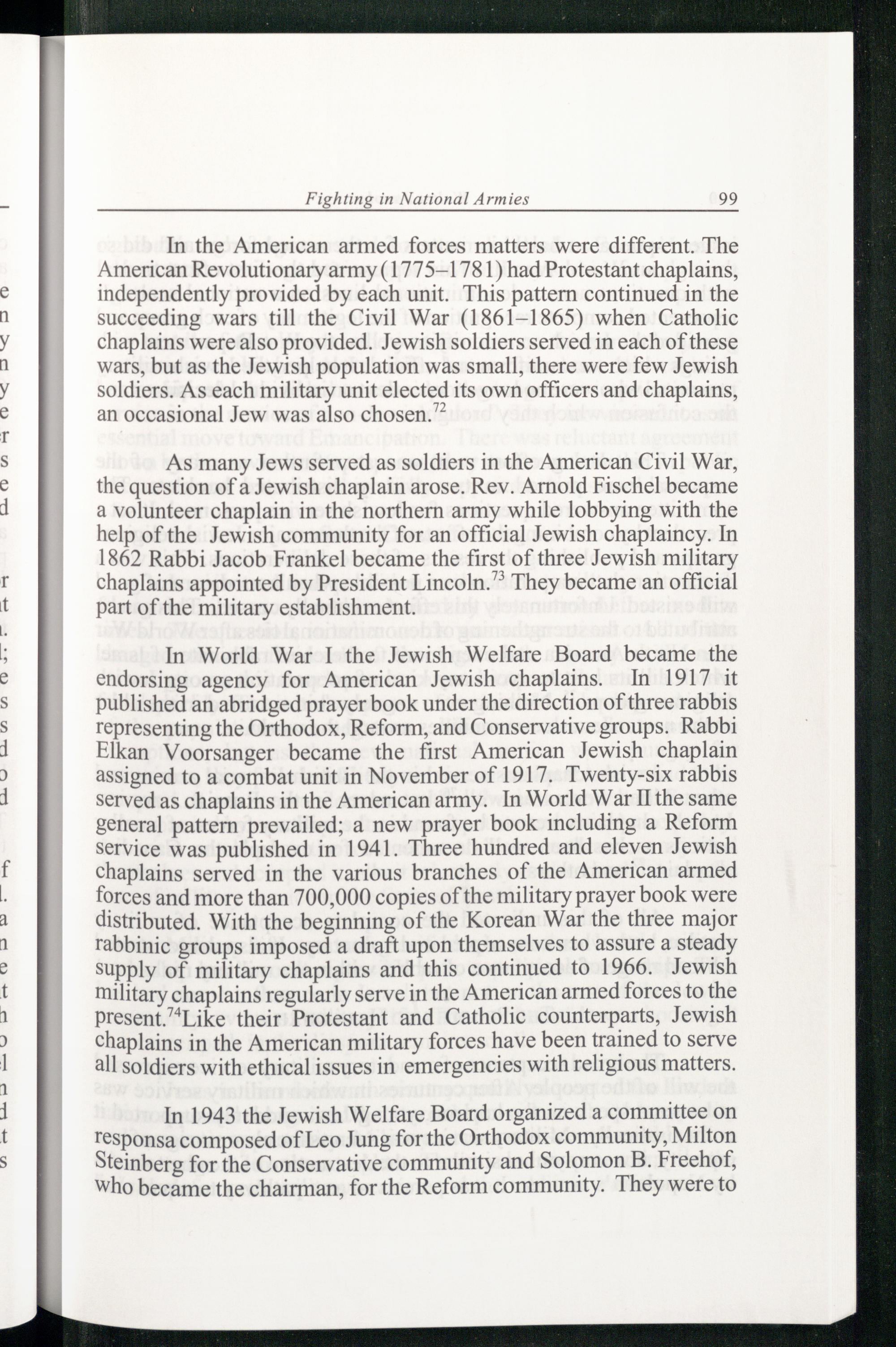 Fighting in National Armies 99

In the American armed forces matters were different. The American Revolutionary army (1775–1781) had Protestant chaplains, independently provided by each unit. This pattern continued in the succeeding wars till the Civil War (1861–1865) when Catholic chaplains were also provided. Jewish soldiers served in each of these wars, but as the Jewish population was small, there were few Jewish soldiers. As each military unit elected its own officers and chaplains, an occasional Jew was also chosen.$^{72}$

As many Jews served as soldiers in the American Civil War, the question of a Jewish chaplain arose. Rev. Arnold Fischel became a volunteer chaplain in the northern army while lobbying with the help of the Jewish community for an official Jewish chaplaincy. In 1862 Rabbi Jacob Frankel became the first of three Jewish military chaplains appointed by President Lincoln.$^{73}$ They became an official part of the military establishment.

In World War I the Jewish Welfare Board became the endorsing agency for American Jewish chaplains. In 1917 it published an abridged prayer book under the direction of three rabbis representing the Orthodox, Reform, and Conservative groups. Rabbi Elkan Voorsanger became the first American Jewish chaplain assigned to a combat unit in November of 1917. Twenty-six rabbis served as chaplains in the American army. In World War II the same general pattern prevailed; a new prayer book including a Reform service was published in 1941. Three hundred and eleven Jewish chaplains served in the various branches of the American armed forces and more than 700,000 copies of the military prayer book were distributed. With the beginning of the Korean War the three major rabbinic groups imposed a draft upon themselves to assure a steady supply of military chaplains and this continued to 1966. Jewish military chaplains regularly serve in the American armed forces to the present.$^{74}$Like their Protestant and Catholic counterparts, Jewish chaplains in the American military forces have been trained to serve all soldiers with ethical issues in emergencies with religious matters.

In 1943 the Jewish Welfare Board organized a committee on responsa composed of Leo Jung for the Orthodox community, Milton Steinberg for the Conservative community and Solomon B. Freehof, who became the chairman, for the Reform community. They were to